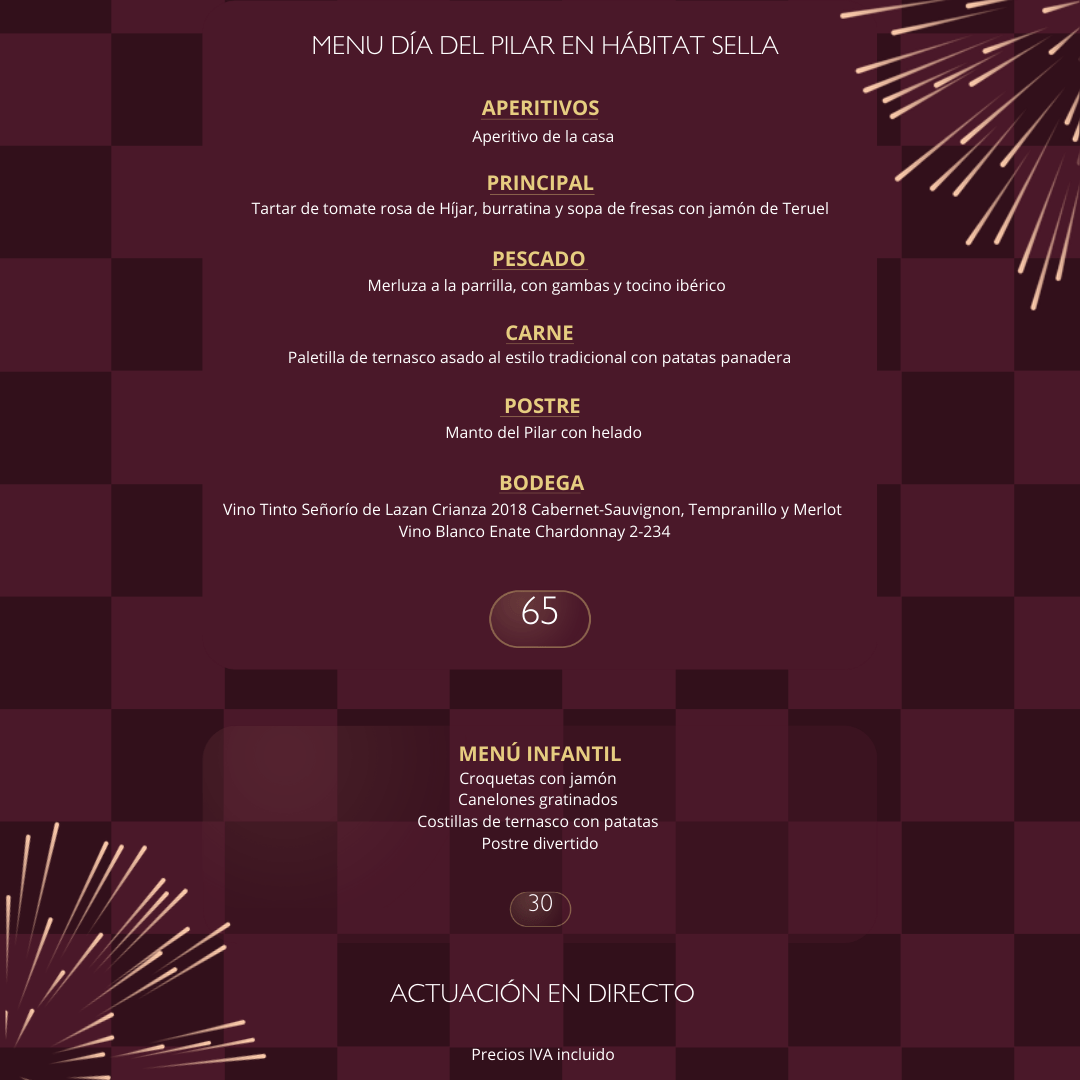 MENU DÍA DEL PILAR EN HÁBITAT SELLA

APERITIVOS
Aperitivo de la casa

PRINCIPAL
Tartar de tomate rosa de Híjar, burratina y sopa de fresas con jamón de Teruel

PESCADO
Merluza a la parrilla, con gambas y tocino ibérico

CARNE
Paletilla de ternasco asado al estilo tradicional con patatas panadera

POSTRE
Manto del Pilar con helado

BODEGA
Vino Tinto Señorío de Lazan Crianza 2018 Cabernet-Sauvignon, Tempranillo y Merlot
Vino Blanco Enate Chardonnay 2-234

65

MENÚ INFANTIL
Croquetas con jamón
Canelones gratinados
Costillas de ternasco con patatas
Postre divertido

30

ACTUACIÓN EN DIRECTO

Precios IVA incluido